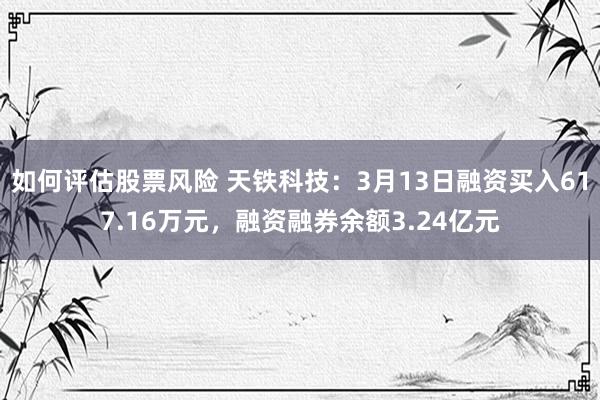 如何评估股票风险 天铁科技：3月13日融资买入617.16万元，融资融券余额3.24亿元